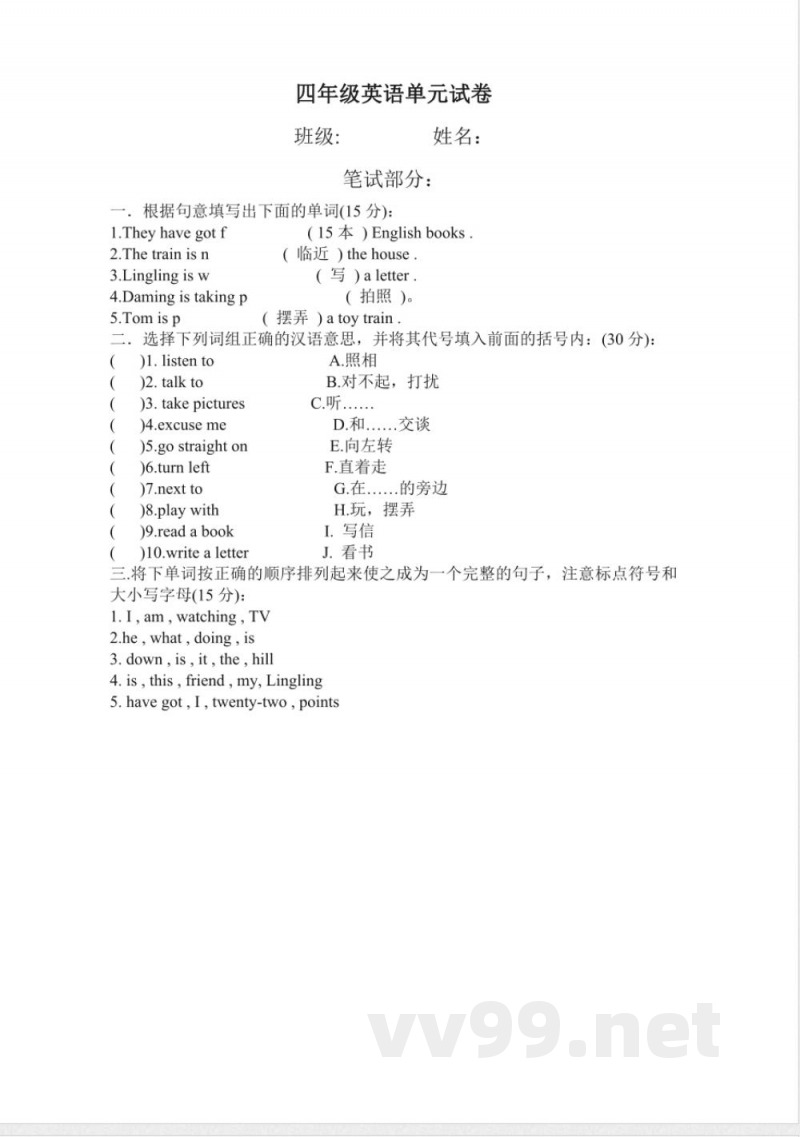 四年级英语单元试卷

班级: 姓名:

笔试部分:

一. 根据句意填写出下面的单词(15 分):
1.They have got f ( 15 本 ) English books .
2.The train is n ( 临近 ) the house .
3.Lingling is w ( 写 ) a letter .
4.Daming is taking p ( 拍照 )。
5.Tom is p ( 摆弄 ) a toy train .

二. 选择下列词组正确的汉语意思，并将其代号填入前面的括号内:(30 分):
( )1. listen to A.照相
( )2. talk to B.对不起，打扰
( )3. take pictures C.听……
( )4.excuse me D.和……交谈
( )5.go straight on E.向左转
( )6.turn left F.直着走
( )7.next to G.在……的旁边
( )8.play with H.玩，摆弄
( )9.read a book I. 写信
( )10.write a letter J. 看书

三.将下单词按正确的顺序排列起来使之成为一个完整的句子，注意标点符号和大小写字母(15 分):
1. I , am , watching , TV
2.he , what , doing , is
3. down , is , it , the , hill
4. is , this , friend , my, Lingling
5. have got , I , twenty-two , points

vv99.net